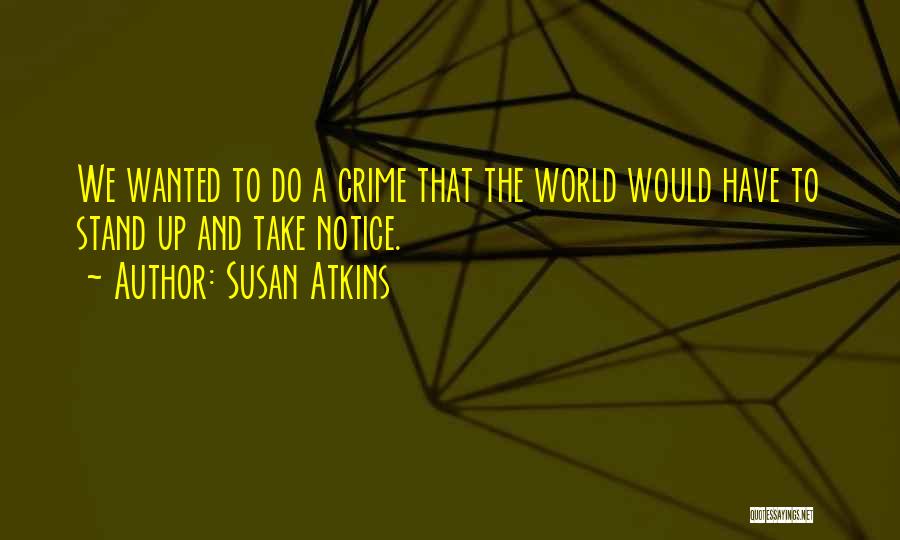 We wanted to do a crime that the world would have to stand up and take notice.
~ Author: Susan Atkins

QUOTESSAYINGS.NET